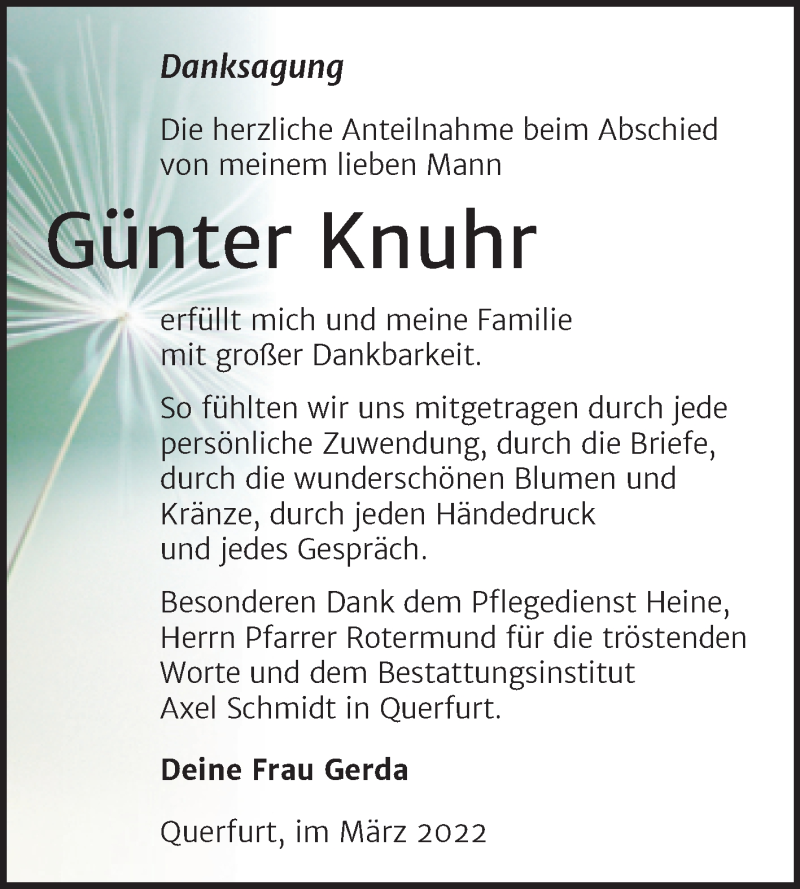 Danksagung

Die herzliche Anteilnahme beim Abschied von meinem lieben Mann

Günter Knuhr

erfüllt mich und meine Familie mit großer Dankbarkeit.

So fühlten wir uns mitgetragen durch jede persönliche Zuwendung, durch die Briefe, durch die wunderschönen Blumen und Kränze, durch jeden Händedruck und jedes Gespräch.

Besonderen Dank dem Pflegedienst Heine, Herrn Pfarrer Rotermund für die tröstenden Worte und dem Bestattungsinstitut Axel Schmidt in Querfurt.

Deine Frau Gerda

Querfurt, im März 2022